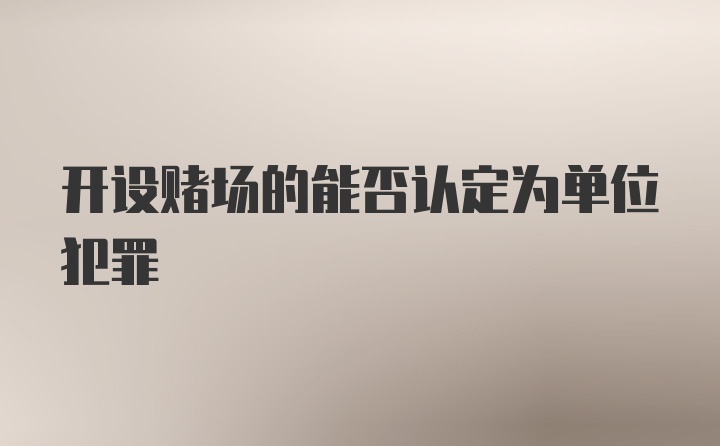 开设赌场的能否认定为单位犯罪